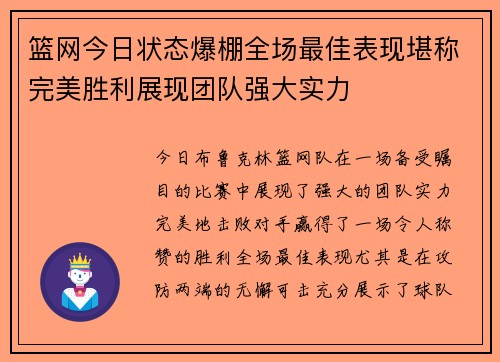 篮网今日状态爆棚全场最佳表现堪称完美胜利展现团队强大实力

今日布鲁克林篮网队在一场备受瞩目的比赛中展现了强大的团队实力完美地击败对手赢得了一场令人称赞的胜利全场最佳表现尤其是在攻防两端的无懈可击充分展示了球队